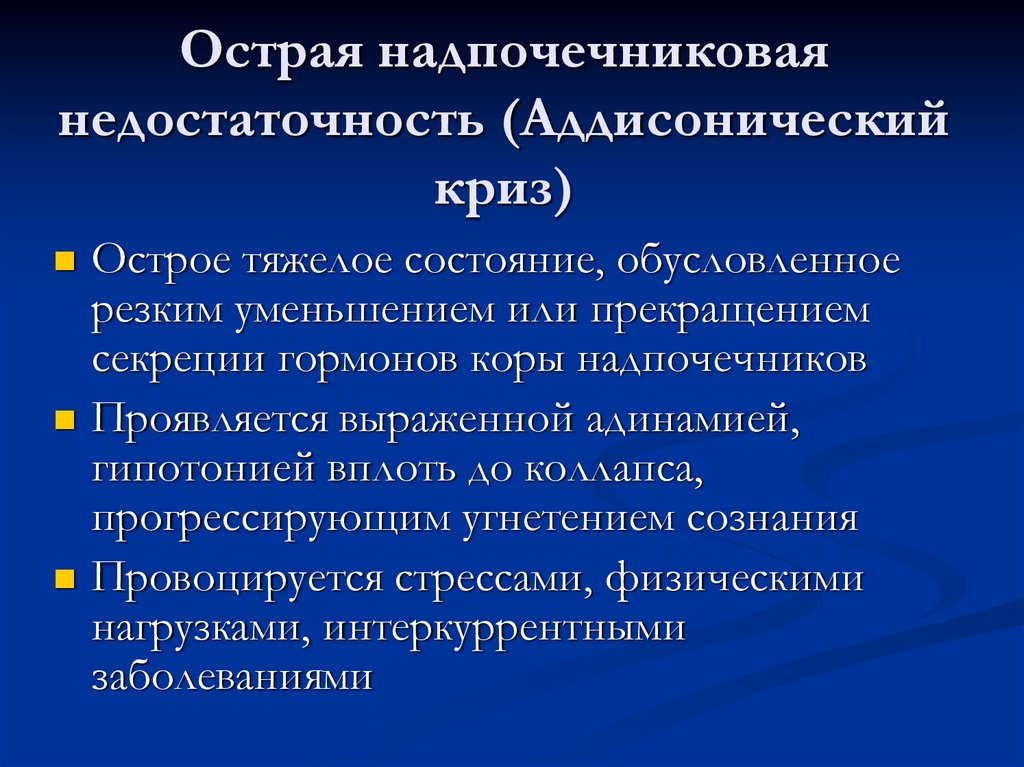 Острая надпочечниковая недостаточность (Аддисонический криз)

Острое тяжелое состояние, обусловленное резким уменьшением или прекращением секреции гормонов коры надпочечников

Проявляется выраженной адинамией, гипотонией вплоть до коллапса, прогрессирующим угнетением сознания

Провоцируется стрессами, физическими нагрузками, интеркуррентными заболеваниями